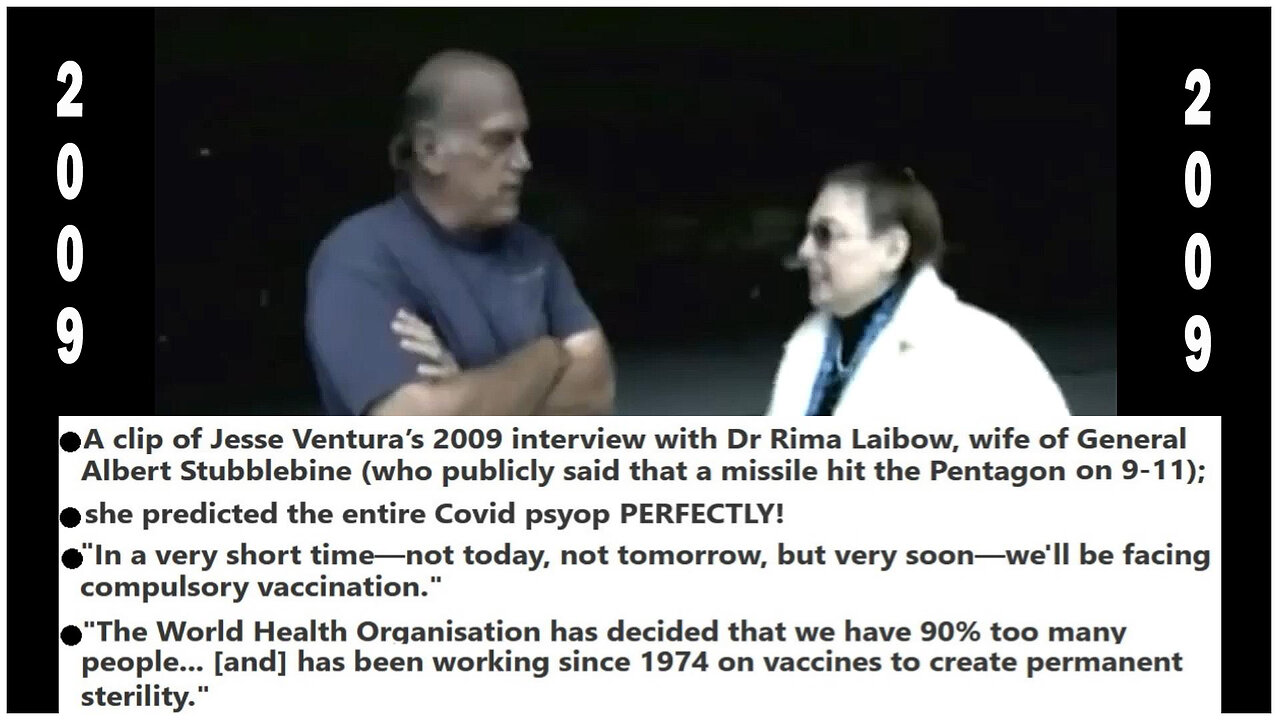 2
0
0
9

2
0
0
9

• A clip of Jesse Ventura's 2009 interview with Dr Rima Laibow, wife of General Albert Stubblebine (who publicly said that a missile hit the Pentagon on 9-11);

• she predicted the entire Covid psyop PERFECTLY!

• "In a very short time—not today, not tomorrow, but very soon—we'll be facing compulsory vaccination."

• "The World Health Organisation has decided that we have 90% too many people... [and] has been working since 1974 on vaccines to create permanent sterility."